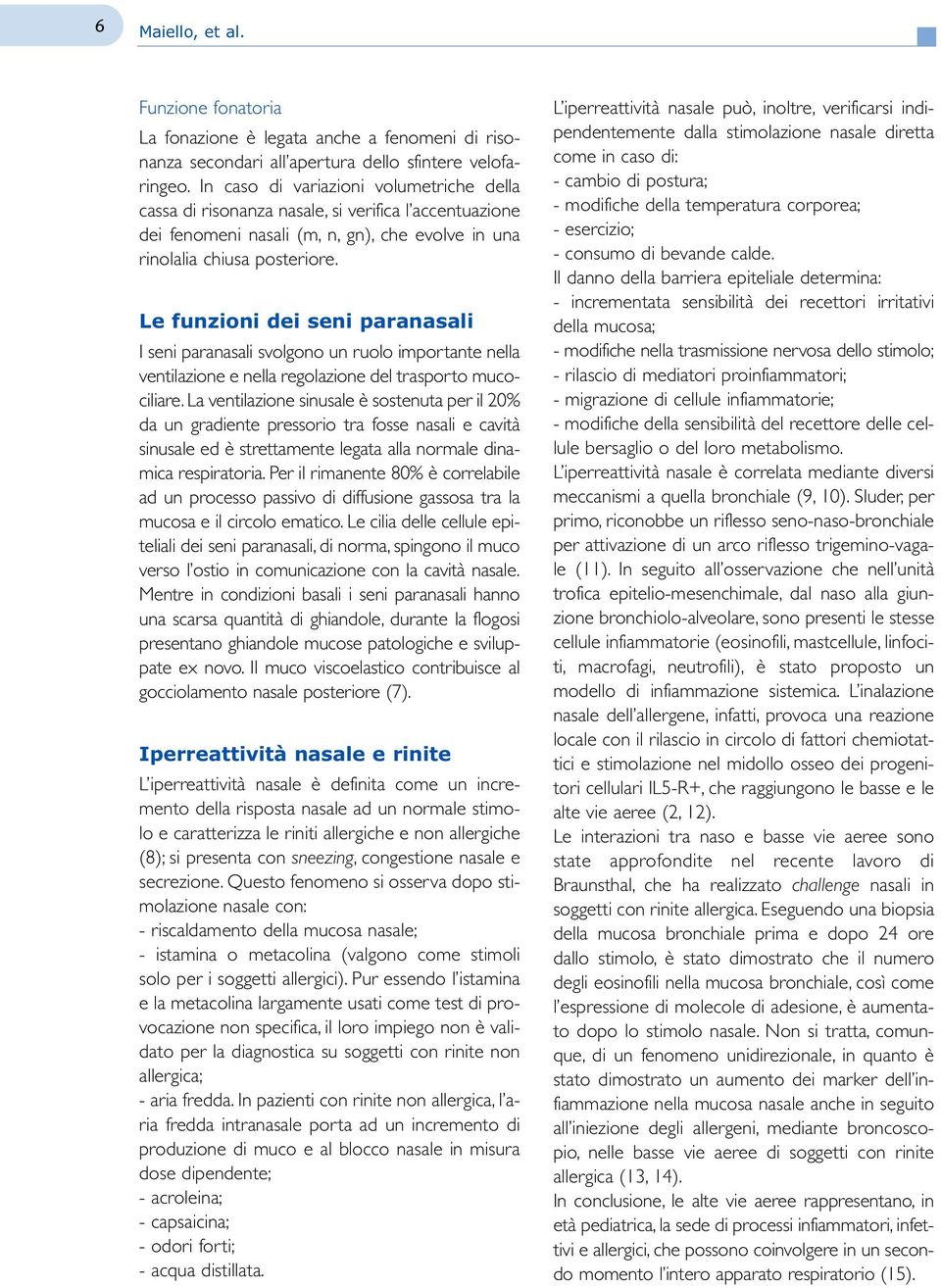 6 Maiello, et al.

Funzione fonatoria

La fonazione è legata anche a fenomeni di risonanza secondari all'apertura dello sfintere velofaringeo. In caso di variazioni volumetriche della cassa di risonanza nasale, si verifica l'accentuazione dei fenomeni nasali (m, n, gn), che evolve in una rinolalia chiusa posteriore.

Le funzioni dei seni paranasali

I seni paranasali svolgono un ruolo importante nella ventilazione e nella regolazione del trasporto mucociliare. La ventilazione sinusale è sostenuta per il 20% da un gradiente pressorio tra fosse nasali e cavità sinusale ed è strettamente legata alla normale dinamica respiratoria. Per il rimanente 80% è correlabile ad un processo passivo di diffusione gassosa tra la mucosa e il circolo ematico. Le cilia delle cellule epiteliali dei seni paranasali, di norma, spingono il muco verso l'ostio in comunicazione con la cavità nasale. Mentre in condizioni basali i seni paranasali hanno una scarsa quantità di ghiandole, durante la flogosi presentano ghiandole mucose patologiche e sviluppate ex novo. Il muco viscoelastico contribuisce al gocciolamento nasale posteriore (7).

Iperreattività nasale e rinite

L'iperreattività nasale è definita come un incremento della risposta nasale ad un normale stimolo e caratterizza le riniti allergiche e non allergiche (8); si presenta con sneezing, congestione nasale e secrezione. Questo fenomeno si osserva dopo stimolazione nasale con:
- riscaldamento della mucosa nasale;
- istamina o metacolina (valgono come stimoli solo per i soggetti allergici). Pur essendo l'istamina e la metacolina largamente usati come test di provocazione non specifica, il loro impiego non è validato per la diagnostica su soggetti con rinite non allergica;
- aria fredda. In pazienti con rinite non allergica, l'aria fredda intranasale porta ad un incremento di produzione di muco e al blocco nasale in misura dose dipendente;
- acroleina;
- capsaicina;
- odori forti;
- acqua distillata.

L'iperreattività nasale può, inoltre, verificarsi indipendentemente dalla stimolazione nasale diretta come in caso di:
- cambio di postura;
- modifiche della temperatura corporea;
- esercizio;
- consumo di bevande calde.
Il danno della barriera epiteliale determina:
- incrementata sensibilità dei recettori irritativi della mucosa;
- modifiche nella trasmissione nervosa dello stimolo;
- rilascio di mediatori proinfiammatori;
- migrazione di cellule infiammatorie;
- modifiche della sensibilità del recettore delle cellule bersaglio o del loro metabolismo.
L'iperreattività nasale è correlata mediante diversi meccanismi a quella bronchiale (9, 10). Sluder, per primo, riconobbe un riflesso seno-naso-bronchiale per attivazione di un arco riflesso trigemino-vagale (11). In seguito all'osservazione che nell'unità trofica epitelio-mesenchimale, dal naso alla giunzione bronchiolo-alveolare, sono presenti le stesse cellule infiammatorie (eosinofili, mastcellule, linfociti, macrofagi, neutrofili), è stato proposto un modello di infiammazione sistemica. L'inalazione nasale dell'allergene, infatti, provoca una reazione locale con il rilascio in circolo di fattori chemiotattici e stimolazione nel midollo osseo dei progenitori cellulari IL5-R+, che raggiungono le basse e le alte vie aeree (2, 12).
Le interazioni tra naso e basse vie aeree sono state approfondite nel recente lavoro di Braunsthal, che ha realizzato challenge nasali in soggetti con rinite allergica. Eseguendo una biopsia della mucosa bronchiale prima e dopo 24 ore dallo stimolo, è stato dimostrato che il numero degli eosinofili nella mucosa bronchiale, così come l'espressione di molecole di adesione, è aumentato dopo lo stimolo nasale. Non si tratta, comunque, di un fenomeno unidirezionale, in quanto è stato dimostrato un aumento dei marker dell'infiammazione nella mucosa nasale anche in seguito all'iniezione degli allergeni, mediante broncoscopio, nelle basse vie aeree di soggetti con rinite allergica (13, 14).
In conclusione, le alte vie aeree rappresentano, in età pediatrica, la sede di processi infiammatori, infettivi e allergici, che possono coinvolgere in un secondo momento l'intero apparato respiratorio (15).